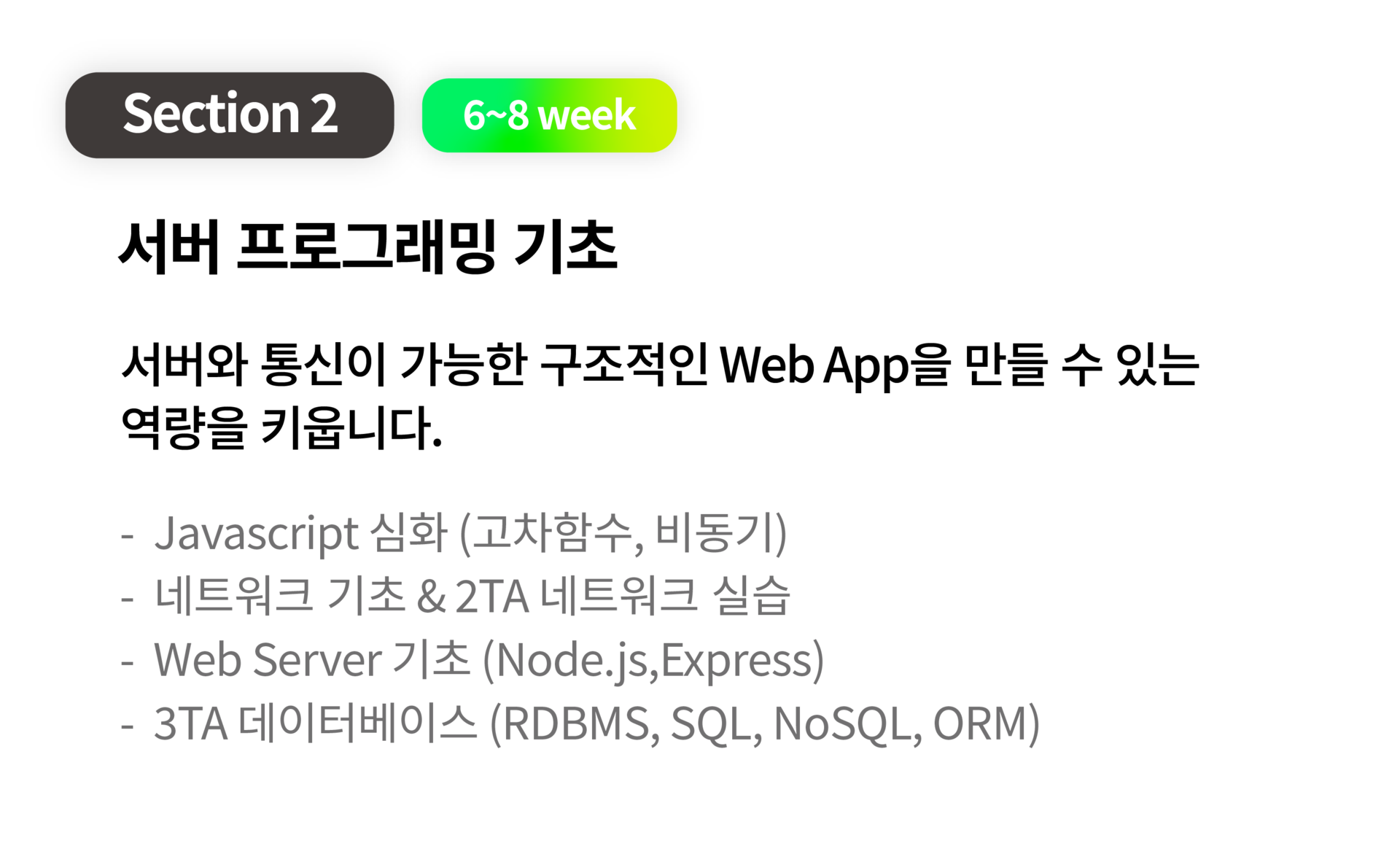 Section 2

6~8 week

서버 프로그래밍 기초

서버와 통신이 가능한 구조적인 Web App을 만들 수 있는 역량을 키웁니다.

- Javascript 심화 (고차함수, 비동기)
- 네트워크 기초 & 2TA 네트워크 실습
- Web Server 기초 (Node.js,Express)
- 3TA 데이터베이스 (RDBMS, SQL, NoSQL, ORM)